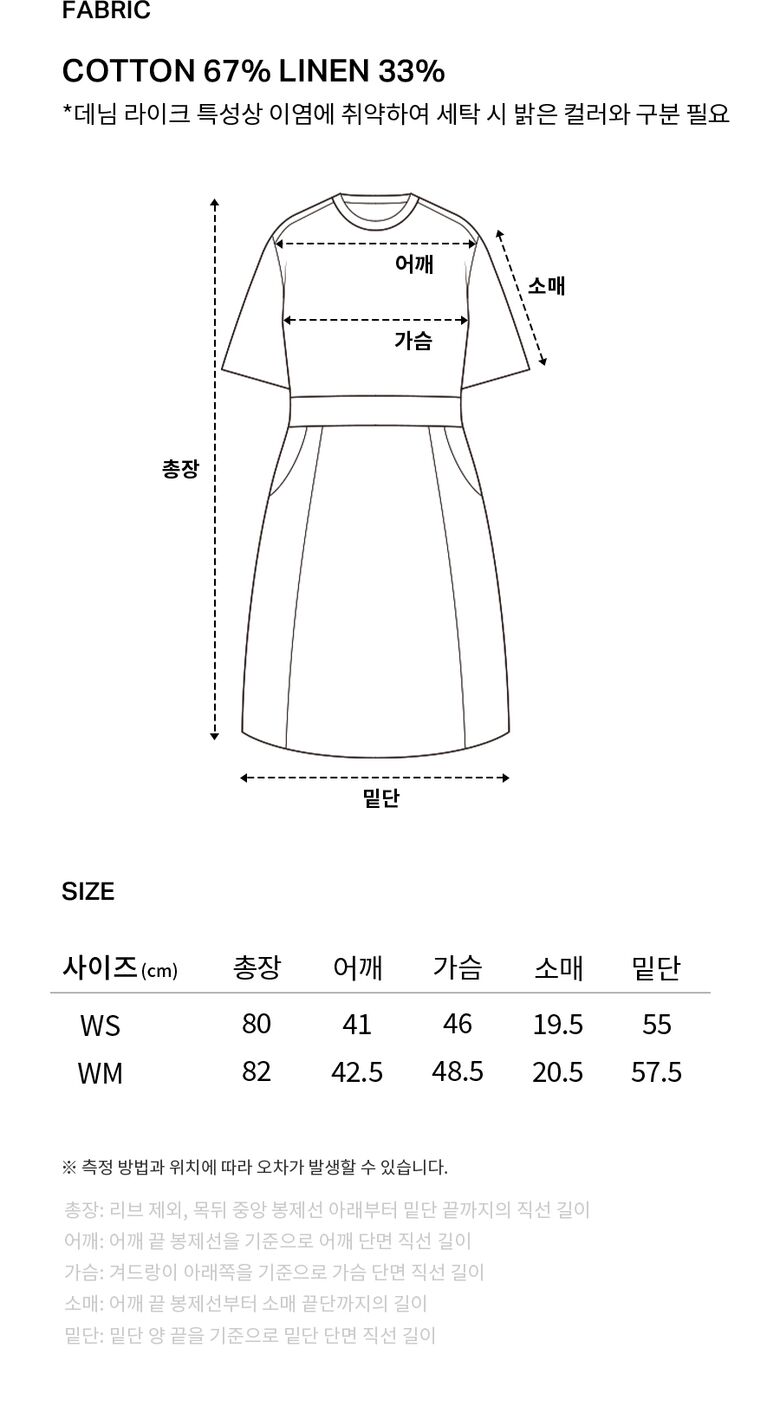 FABRIC

COTTON 67% LINEN 33%

*데님 라이크 특성상 이염에 취약하여 세탁 시 밝은 컬러와 구분 필요

어깨

소매

가슴

총장

밑단

SIZE

| 사이즈(cm) | 총장 | 어깨 | 가슴 | 소매 | 밑단 |
|---|---|---|---|---|---|
| WS | 80 | 41 | 46 | 19.5 | 55 |
| WM | 82 | 42.5 | 48.5 | 20.5 | 57.5 |

※ 측정 방법과 위치에 따라 오차가 발생할 수 있습니다.

총장: 리브 제외, 목뒤 중앙 봉제선 아래부터 밑단 끝까지의 직선 길이
어깨: 어깨 끝 봉제선을 기준으로 어깨 단면 직선 길이
가슴: 겨드랑이 아래쪽을 기준으로 가슴 단면 직선 길이
소매: 어깨 끝 봉제선부터 소매 끝단까지의 길이
밑단: 밑단 양 끝을 기준으로 밑단 단면 직선 길이